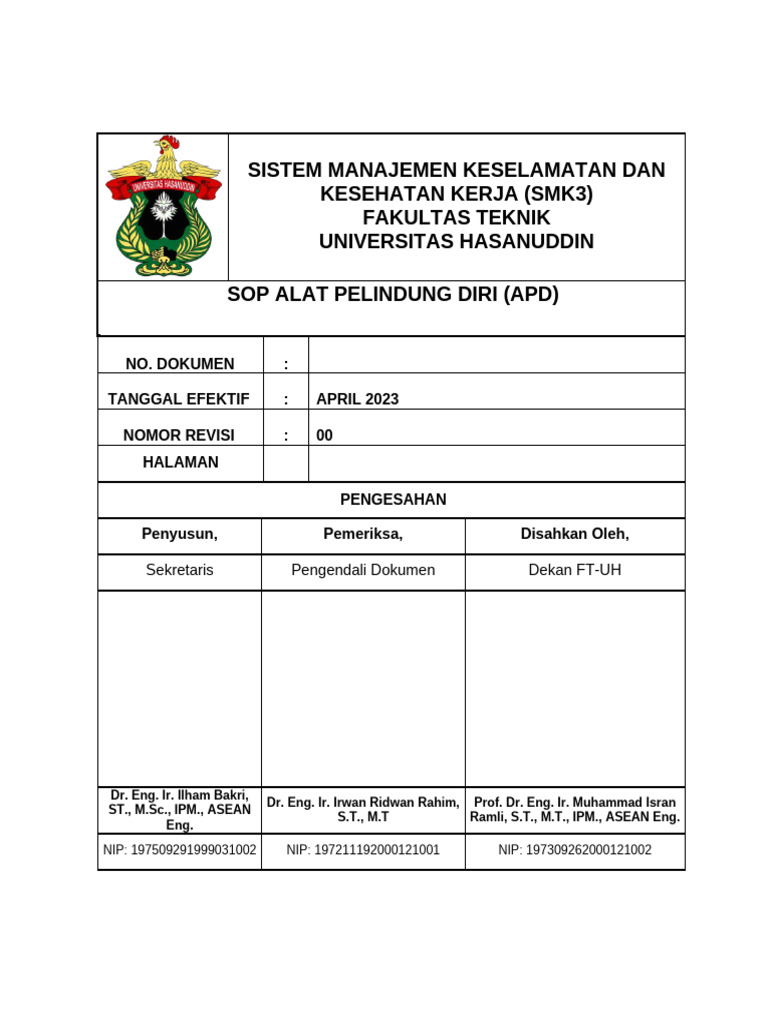 UNIVERSITAS HASANUDDIN

SISTEM MANAJEMEN KESELAMATAN DAN KESEHATAN KERJA (SMK3)
FAKULTAS TEKNIK
UNIVERSITAS HASANUDDIN

SOP ALAT PELINDUNG DIRI (APD)

| NO. DOKUMEN | : | |
|---|---|---|
| TANGGAL EFEKTIF | : | APRIL 2023 |
| NOMOR REVISI | : | 00 |
| HALAMAN | | |

PENGESAHAN

| Penyusun, | Pemeriksa, | Disahkan Oleh, |
|---|---|---|
| Sekretaris | Pengendali Dokumen | Dekan FT-UH |
| | | |
| Dr. Eng. Ir. Ilham Bakri, ST., M.Sc., IPM., ASEAN Eng. | Dr. Eng. Ir. Irwan Ridwan Rahim, S.T., M.T | Prof. Dr. Eng. Ir. Muhammad Isran Ramli, S.T., M.T., IPM., ASEAN Eng. |
| NIP: 197509291999031002 | NIP: 197211192000121001 | NIP: 197309262000121002 |